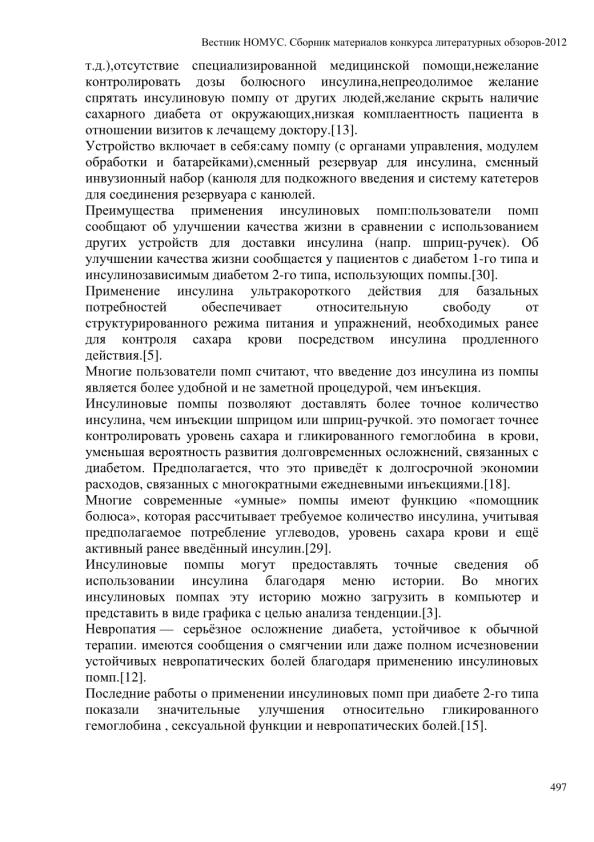 Вестник НОМУС. Сборник материалов конкурса литературных обзоров-2012

т.д.),отсутствие специализированной медицинской помощи,нежелание контролировать дозы болюсного инсулина,непреодолимое желание спрятать инсулиновую помпу от других людей,желание скрыть наличие сахарного диабета от окружающих,низкая комплаентность пациента в отношении визитов к лечащему доктору.[13].

Устройство включает в себя:саму помпу (с органами управления, модулем обработки и батарейками),сменный резервуар для инсулина, сменный инвузионный набор (канюля для подкожного введения и систему катетеров для соединения резервуара с канюлей.

Преимущества применения инсулиновых помп:пользователи помп сообщают об улучшении качества жизни в сравнении с использованием других устройств для доставки инсулина (напр. шприц-ручек). Об улучшении качества жизни сообщается у пациентов с диабетом 1-го типа и инсулинозависимым диабетом 2-го типа, использующих помпы.[30].

Применение инсулина ультракороткого действия для базальных потребностей обеспечивает относительную свободу от структурированного режима питания и упражнений, необходимых ранее для контроля сахара крови посредством инсулина продленного действия.[5].

Многие пользователи помп считают, что введение доз инсулина из помпы является более удобной и не заметной процедурой, чем инъекция.

Инсулиновые помпы позволяют доставлять более точное количество инсулина, чем инъекции шприцом или шприц-ручкой. это помогает точнее контролировать уровень сахара и гликированного гемоглобина в крови, уменьшая вероятность развития долговременных осложнений, связанных с диабетом. Предполагается, что это приведёт к долгосрочной экономии расходов, связанных с многократными ежедневными инъекциями.[18].

Многие современные «умные» помпы имеют функцию «помощник болюса», которая рассчитывает требуемое количество инсулина, учитывая предполагаемое потребление углеводов, уровень сахара крови и ещё активный ранее введённый инсулин.[29].

Инсулиновые помпы могут предоставлять точные сведения об использовании инсулина благодаря меню истории. Во многих инсулиновых помпах эту историю можно загрузить в компьютер и представить в виде графика с целью анализа тенденции.[3].

Невропатия — серьёзное осложнение диабета, устойчивое к обычной терапии. имеются сообщения о смягчении или даже полном исчезновении устойчивых невропатических болей благодаря применению инсулиновых помп.[12].

Последние работы о применении инсулиновых помп при диабете 2-го типа показали значительные улучшения относительно гликированного гемоглобина , сексуальной функции и невропатических болей.[15].

497